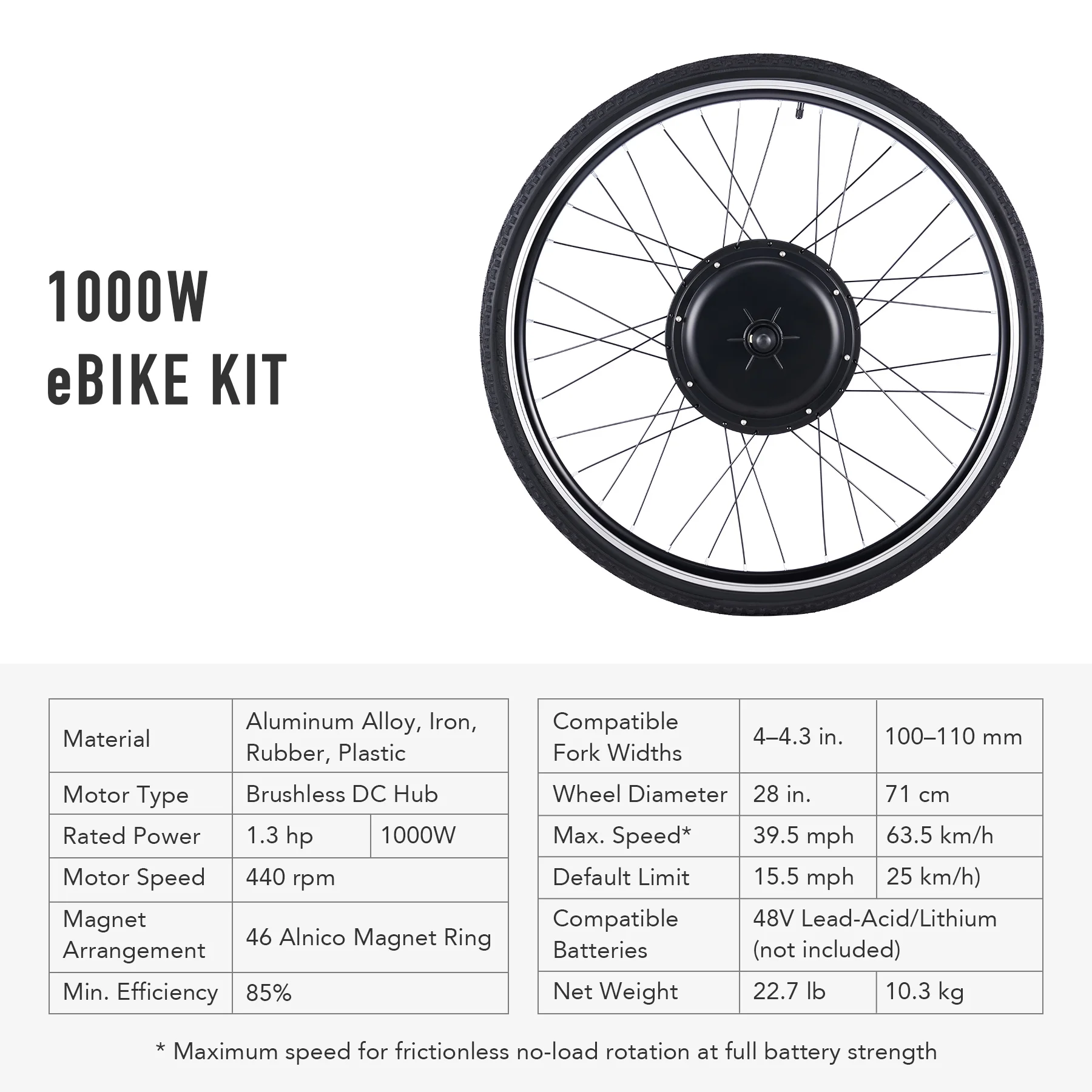 1000W
eBIKE KIT

| Material | Aluminum Alloy, Iron, Rubber, Plastic | |
|---|---|---|
| Motor Type | Brushless DC Hub | |
| Rated Power | 1.3 hp | 1000W |
| Motor Speed | 440 rpm | |
| Magnet Arrangement | 46 Alnico Magnet Ring | |
| Min. Efficiency | 85% | |

| Compatible Fork Widths | 4–4.3 in. | 100–110 mm |
|---|---|---|
| Wheel Diameter | 28 in. | 71 cm |
| Max. Speed* | 39.5 mph | 63.5 km/h |
| Default Limit | 15.5 mph | 25 km/h) |
| Compatible Batteries | 48V Lead-Acid/Lithium (not included) | |
| Net Weight | 22.7 lb | 10.3 kg |

* Maximum speed for frictionless no-load rotation at full battery strength